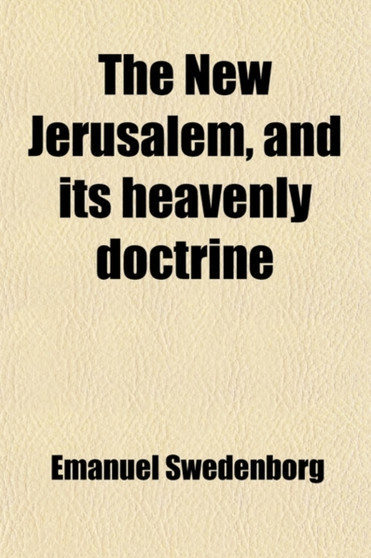 The New Jerusalem, and its heavenly doctrine

Emanuel Swedenborg